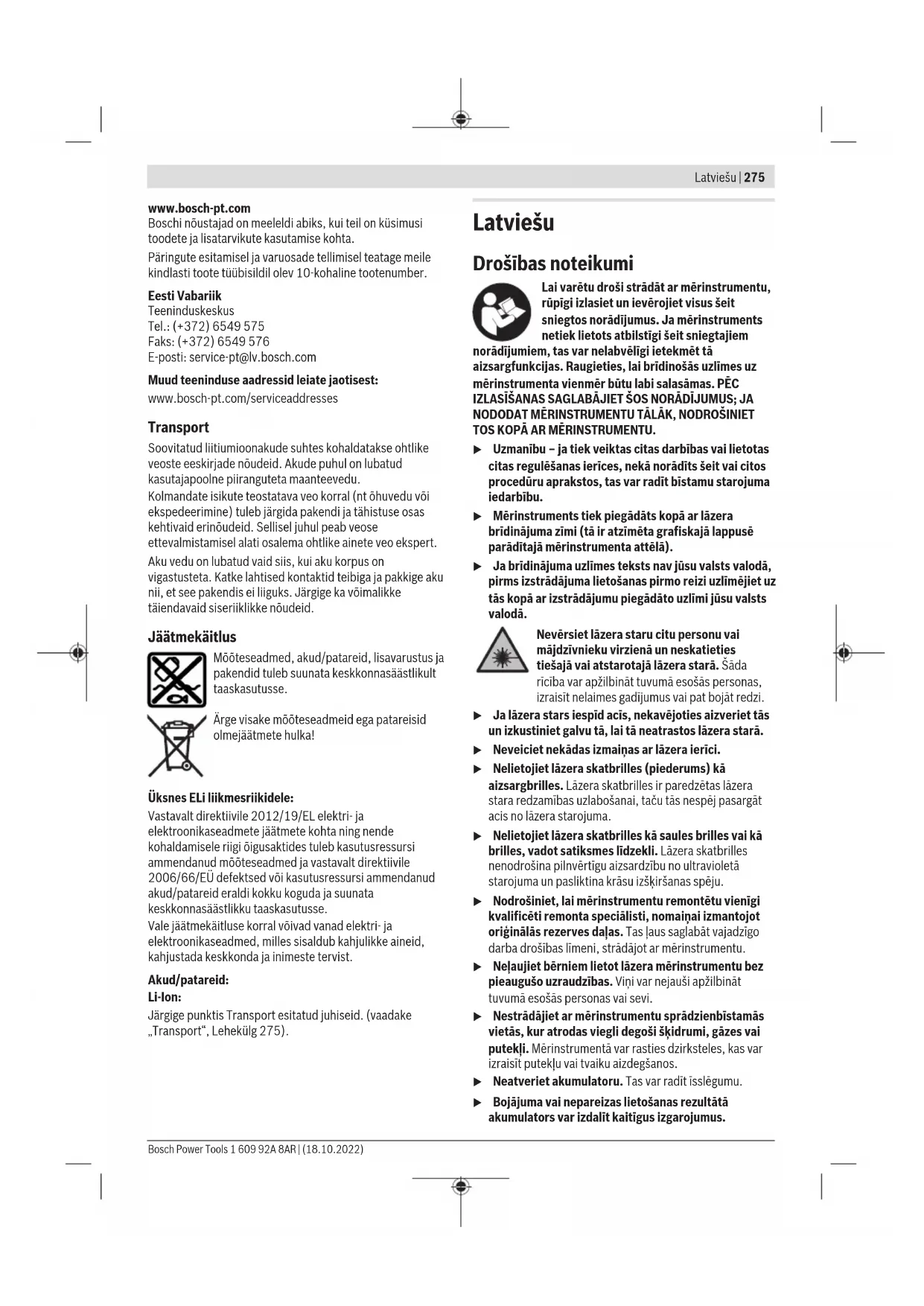 Latviešu | 275

www.bosch-pt.com
Boschi nõustajad on meeleldi abiks, kui teil on küsimusi toodete ja lisatarvikute kasutamise kohta.

Päringute esitamisel ja varuosade tellimisel teatage meile kindlasti toote tüübisildil olev 10-kohaline tootenumber.

Eesti Vabariik
Teeninduskeskus
Tel.: (+372) 6549 575
Faks: (+372) 6549 576
E-posti: service-pt@lv.bosch.com

Muud teeninduse aadressid leiate jaotisest:
www.bosch-pt.com/serviceaddresses

Transport
Soovitatud liitiumioonakude suhtes kohaldatakse ohtlike veoste eeskirjade nõudeid. Akude puhul on lubatud kasutajapoolne piiranguteta maanteevedu.
Kolmandate isikute teostatava veo korral (nt õhuvedu või ekspedeerimine) tuleb järgida pakendi ja tähistuse osas kehtivaid erinõudeid. Sellisel juhul peab veose ettevalmistamisel alati osalema ohtlike ainete veo ekspert.

Aku vedu on lubatud vaid siis, kui aku korpus on vigastusteta. Katke lahtised kontaktid teibiga ja pakkige aku nii, et see pakendis ei liiguks. Järgige ka võimalikke täiendavaid siseriiklikke nõudeid.

Jäätmekäitlus
Mõõteseadmed, akud/patareid, lisavarustus ja pakendid tuleb suunata keskkonnasäästlikult taaskasutusse.

Ärge visake mõõteseadmeid ega patareisid olmejäätmete hulka!

Üksnes ELi liikmesriikidele:
Vastavalt direktiivile 2012/19/EL elektri- ja elektroonikaseadmete jäätmete kohta ning nende kohaldamisele riigi õigusaktides tuleb kasutusressursi ammendanud mõõteseadmed ja vastavalt direktiivile 2006/66/EÜ defektsed või kasutusressursi ammendanud akud/patareid eraldi kokku koguda ja suunata keskkonnasäästlikku taaskasutusse.
Vale jäätmekäitluse korral võivad vanad elektri- ja elektroonikaseadmed, milles sisaldub kahjulikke aineid, kahjustada keskkonda ja inimeste tervist.

Akud/patareid:
Li-Ion:
Järgige punktis Transport esitatud juhiseid. (vaadake „Transport“, Lehekülg 275).

Latviešu

Drošības noteikumi
Lai varētu droši strādāt ar mērinstrumentu, rūpīgi izlasiet un ievērojiet visus šeit sniegtos norādījumus. Ja mērinstruments netiek lietots atbilstīgi šeit sniegtajiem norādījumiem, tas var nelabvēlīgi ietekmēt tā aizsargfunkcijas. Raugieties, lai brīdinošās uzlīmes uz mērinstrumenta vienmēr būtu labi salasāmas. PĒC IZLASĪŠANAS SAGLABĀJIET ŠOS NORĀDĪJUMUS; JA NODODAT MĒRINSTRUMENTU TĀLĀK, NODROŠINIET TOS KOPĀ AR MĒRINSTRUMENTU.

▶ Uzmanību – ja tiek veiktas citas darbības vai lietotas citas regulēšanas ierīces, nekā norādīts šeit vai citos procedūru aprakstos, tas var radīt bīstamu starojuma iedarbību.

▶ Mērinstruments tiek piegādāts kopā ar lāzera brīdinājuma zīmi (tā ir atzīmēta grafiskajā lappusē parādītajā mērinstrumenta attēlā).

▶ Ja brīdinājuma uzlīmes teksts nav jūsu valsts valodā, pirms izstrādājuma lietošanas pirmo reizi uzlīmējiet uz tās kopā ar izstrādājumu piegādāto uzlīmi jūsu valsts valodā.

Nevērsiet lāzera staru citu personu vai mājdzīvnieku virzienā un neskatieties tiešajā vai atstarotajā lāzera starā. Šāda rīcība var apžilbināt tuvumā esošās personas, izraisīt nelaimes gadījumus vai pat bojāt redzi.

▶ Ja lāzera stars iespīd acīs, nekavējoties aizveriet tās un izkustiniet galvu tā, lai tā neatrastos lāzera starā.

▶ Neveiciet nekādas izmaiņas ar lāzera ierīci.

▶ Nelietojiet lāzera skatbrilles (piederums) kā aizsargbrilles. Lāzera skatbrilles ir paredzētas lāzera stara redzamības uzlabošanai, taču tās nespēj pasargāt acis no lāzera starojuma.

▶ Nelietojiet lāzera skatbrilles kā saules brilles vai kā brilles, vadot satiksmes līdzekli. Lāzera skatbrilles nenodrošina pilnvērtīgu aizsardzību no ultravioletā starojuma un pasliktina krāsu izšķiršanas spēju.

▶ Nodrošiniet, lai mērinstrumentu remontētu vienīgi kvalificēti remonta speciālisti, nomaiņai izmantojot oriģinālās rezerves daļas. Tas ļaus saglabāt vajadzīgo darba drošības līmeni, strādājot ar mērinstrumentu.

▶ Neļaujiet bērniem lietot lāzera mērinstrumentu bez pieaugušo uzraudzības. Viņi var nejauši apžilbināt tuvumā esošās personas vai sevi.

▶ Nestrādājiet ar mērinstrumentu sprādzienbīstamās vietās, kur atrodas viegli degoši šķidrumi, gāzes vai putekļi. Mērinstrumentā var rasties dzirksteles, kas var izraisīt putekļu vai tvaiku aizdegšanos.

▶ Neatveriet akumulatoru. Tas var radīt īsslēgumu.

▶ Bojājuma vai nepareizas lietošanas rezultātā akumulators var izdalīt kaitīgus izgarojumus.

Bosch Power Tools 1 609 92A 8AR | (18.10.2022)